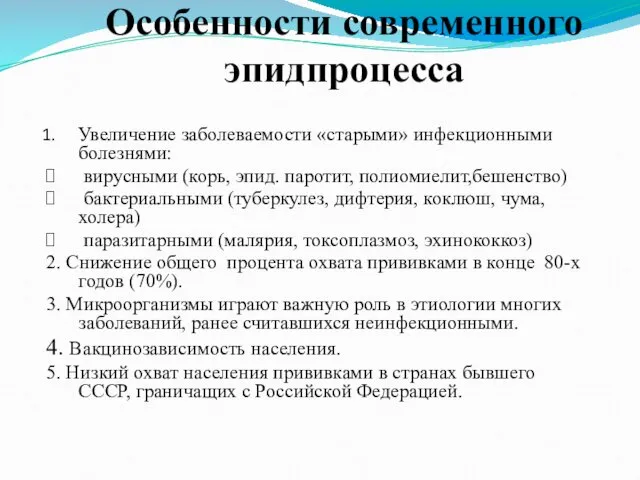 Особенности современного эпидпроцесса

1. Увеличение заболеваемости «старыми» инфекционными болезнями:
 вирусными (корь, эпид. паротит, полиомиелит,бешенство)
 бактериальными (туберкулез, дифтерия, коклюш, чума, холера)
 паразитарными (малярия, токсоплазмоз, эхинококкоз)
2. Снижение общего процента охвата прививками в конце 80-х годов (70%).
3. Микроорганизмы играют важную роль в этиологии многих заболеваний, ранее считавшихся неинфекционными.
4. Вакцинозависимость населения.
5. Низкий охват населения прививками в странах бывшего СССР, граничащих с Российской Федерацией.